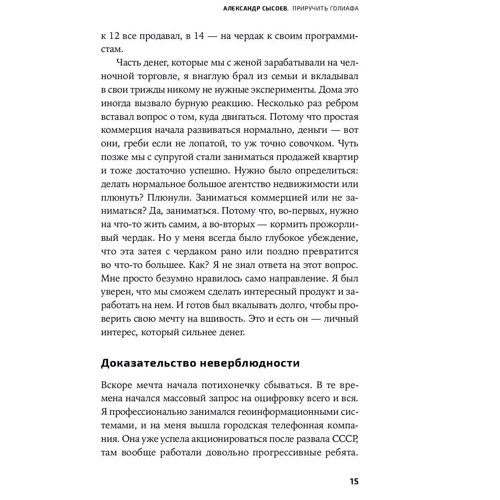 АЛЕКСАНДР СЫСОЕВ. ПРИРУЧИТЬ ГОЛИАФА

к 12 все продавал, в 14 — на чердак к своим программистам.

Часть денег, которые мы с женой зарабатывали на челночной торговле, я внаглую брал из семьи и вкладывал в свои трижды никому не нужные эксперименты. Дома это иногда вызвало бурную реакцию. Несколько раз ребром вставал вопрос о том, куда двигаться. Потому что простая коммерция начала развиваться нормально, деньги — вот они, греби если не лопатой, то уж точно совочком. Чуть позже мы с супругой стали заниматься продажей квартир и тоже достаточно успешно. Нужно было определиться: делать нормальное большое агентство недвижимости или плюнуть? Плюнули. Заниматься коммерцией или не заниматься? Да, заниматься. Потому что, во-первых, нужно на что-то жить самим, а во-вторых — кормить прожорливый чердак. Но у меня всегда было глубокое убеждение, что эта затея с чердаком рано или поздно превратится во что-то большее. Как? Я не знал ответа на этот вопрос. Мне просто безумно нравилось само направление. Я был уверен, что мы сможем сделать интересный продукт и заработать на нем. И готов был вкалывать долго, чтобы проверить свою мечту на вшивость. Это и есть он — личный интерес, который сильнее денег.

Доказательство неверблюдности

Вскоре мечта начала потихонечку сбываться. В те времена начался массовый запрос на оцифровку всего и вся. Я профессионально занимался геоинформационными системами, и на меня вышла городская телефонная компания. Она уже успела акционироваться после развала СССР, там вообще работали довольно прогрессивные ребята.

15